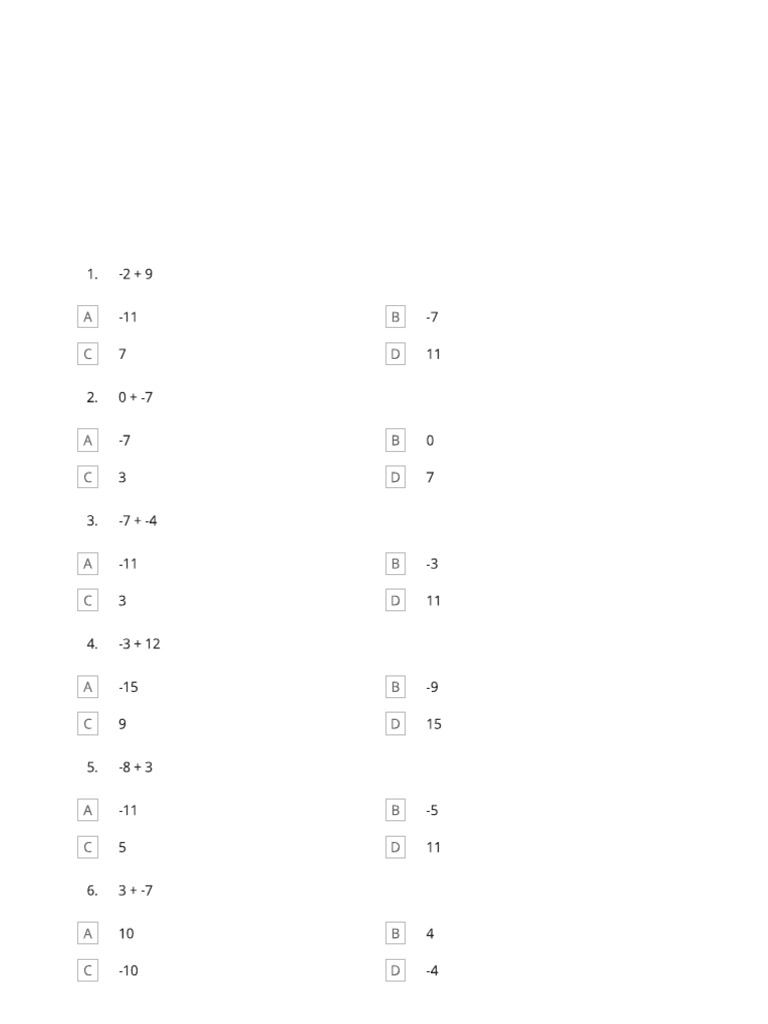 1. $-2 + 9$

A $-11$

B $-7$

C $7$

D $11$

2. $0 + -7$

A $-7$

B $0$

C $3$

D $7$

3. $-7 + -4$

A $-11$

B $-3$

C $3$

D $11$

4. $-3 + 12$

A $-15$

B $-9$

C $9$

D $15$

5. $-8 + 3$

A $-11$

B $-5$

C $5$

D $11$

6. $3 + -7$

A $10$

B $4$

C $-10$

D $-4$